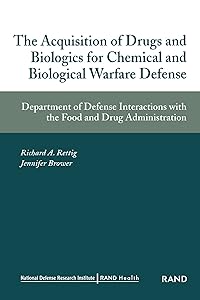 The Acquisition of Drugs and Biologics for Chemical and Biological Warfare Defense

Department of Defense Interactions with the Food and Drug Administration

Richard A. Rettig
Jennifer Brower

National Defense Research Institute | RAND Health

RAND